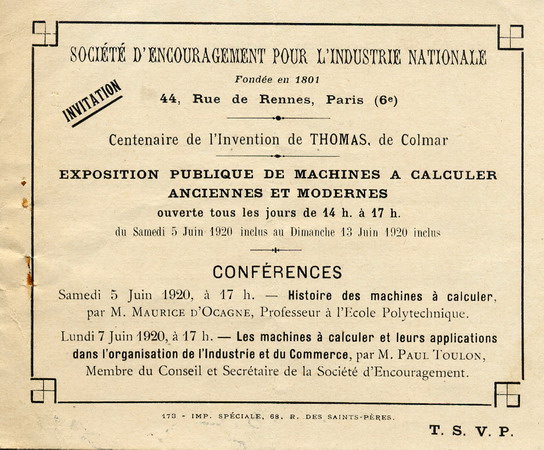 SOCIÉTÉ D'ENCOURAGEMENT POUR L'INDUSTRIE NATIONALE

Fondée en 1801

INVITATION

44, Rue de Rennes, Paris (6e)

Centenaire de l'Invention de THOMAS, de Colmar

EXPOSITION PUBLIQUE DE MACHINES A CALCULER ANCIENNES ET MODERNES

ouverte tous les jours de 14 h. à 17 h.

du Samedi 5 Juin 1920 inclus au Dimanche 13 Juin 1920 inclus

CONFÉRENCES

Samedi 5 Juin 1920, à 17 h. — Histoire des machines à calculer, par M. MAURICE D'OCAGNE, Professeur à l'Ecole Polytechnique.

Lundi 7 Juin 1920, à 17 h. — Les machines à calculer et leurs applications dans l'organisation de l'Industrie et du Commerce, par M. PAUL TOULON, Membre du Conseil et Secrétaire de la Société d'Encouragement.

173 - IMP. SPÉCIALE, 68, R. DES SAINTS-PÈRES.

T. S. V. P.